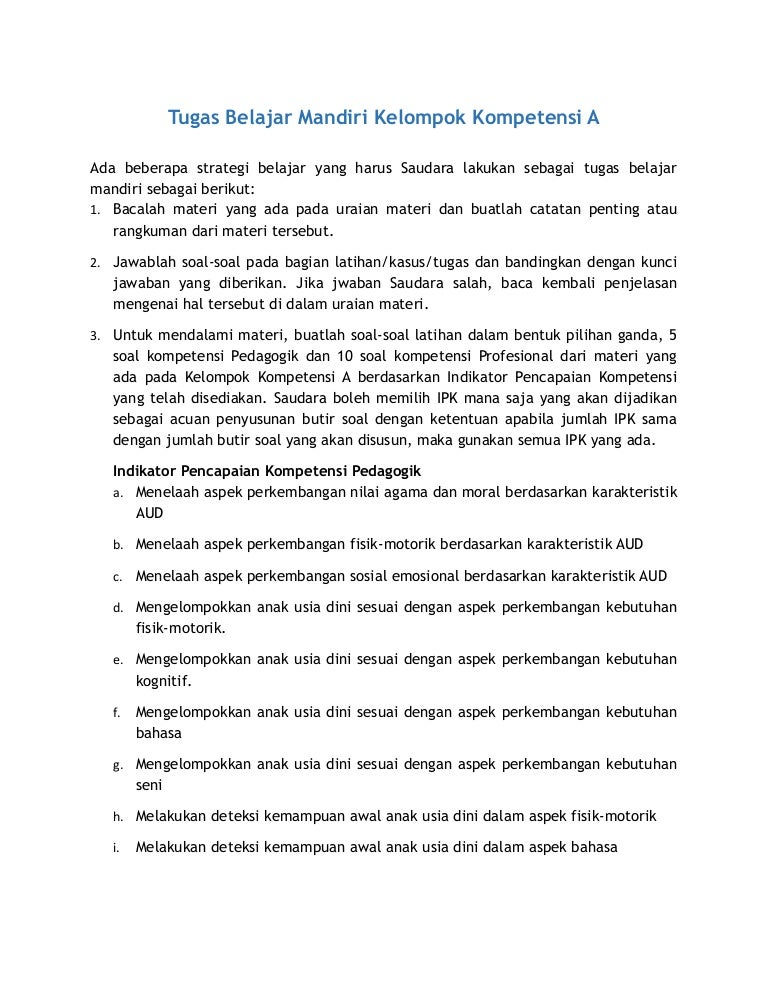 Tugas Belajar Mandiri Kelompok Kompetensi A

Ada beberapa strategi belajar yang harus Saudara lakukan sebagai tugas belajar mandiri sebagai berikut:

1. Bacalah materi yang ada pada uraian materi dan buatlah catatan penting atau rangkuman dari materi tersebut.

2. Jawablah soal-soal pada bagian latihan/kasus/tugas dan bandingkan dengan kunci jawaban yang diberikan. Jika jwaban Saudara salah, baca kembali penjelasan mengenai hal tersebut di dalam uraian materi.

3. Untuk mendalami materi, buatlah soal-soal latihan dalam bentuk pilihan ganda, 5 soal kompetensi Pedagogik dan 10 soal kompetensi Profesional dari materi yang ada pada Kelompok Kompetensi A berdasarkan Indikator Pencapaian Kompetensi yang telah disediakan. Saudara boleh memilih IPK mana saja yang akan dijadikan sebagai acuan penyusunan butir soal dengan ketentuan apabila jumlah IPK sama dengan jumlah butir soal yang akan disusun, maka gunakan semua IPK yang ada.

Indikator Pencapaian Kompetensi Pedagogik

a. Menelaah aspek perkembangan nilai agama dan moral berdasarkan karakteristik AUD

b. Menelaah aspek perkembangan fisik-motorik berdasarkan karakteristik AUD

c. Menelaah aspek perkembangan sosial emosional berdasarkan karakteristik AUD

d. Mengelompokkan anak usia dini sesuai dengan aspek perkembangan kebutuhan fisik-motorik.

e. Mengelompokkan anak usia dini sesuai dengan aspek perkembangan kebutuhan kognitif.

f. Mengelompokkan anak usia dini sesuai dengan aspek perkembangan kebutuhan bahasa

g. Mengelompokkan anak usia dini sesuai dengan aspek perkembangan kebutuhan seni

h. Melakukan deteksi kemampuan awal anak usia dini dalam aspek fisik-motorik

i. Melakukan deteksi kemampuan awal anak usia dini dalam aspek bahasa